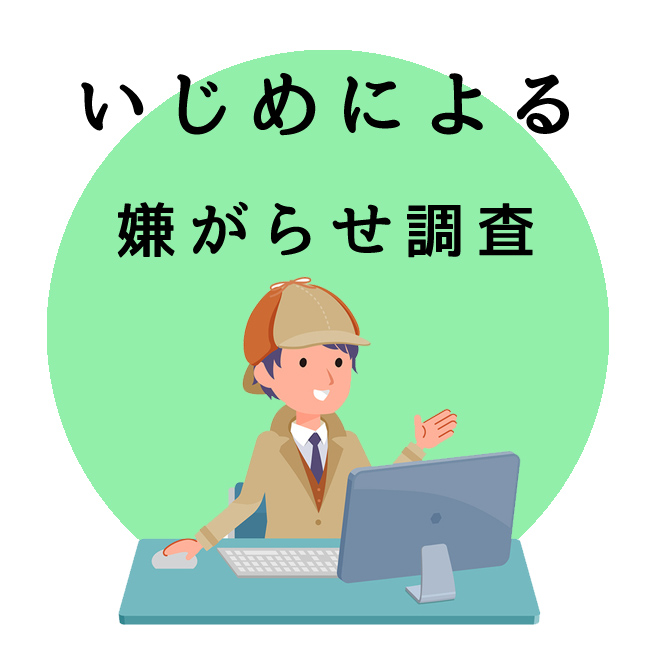 いじめによる

嫌がらせ調査